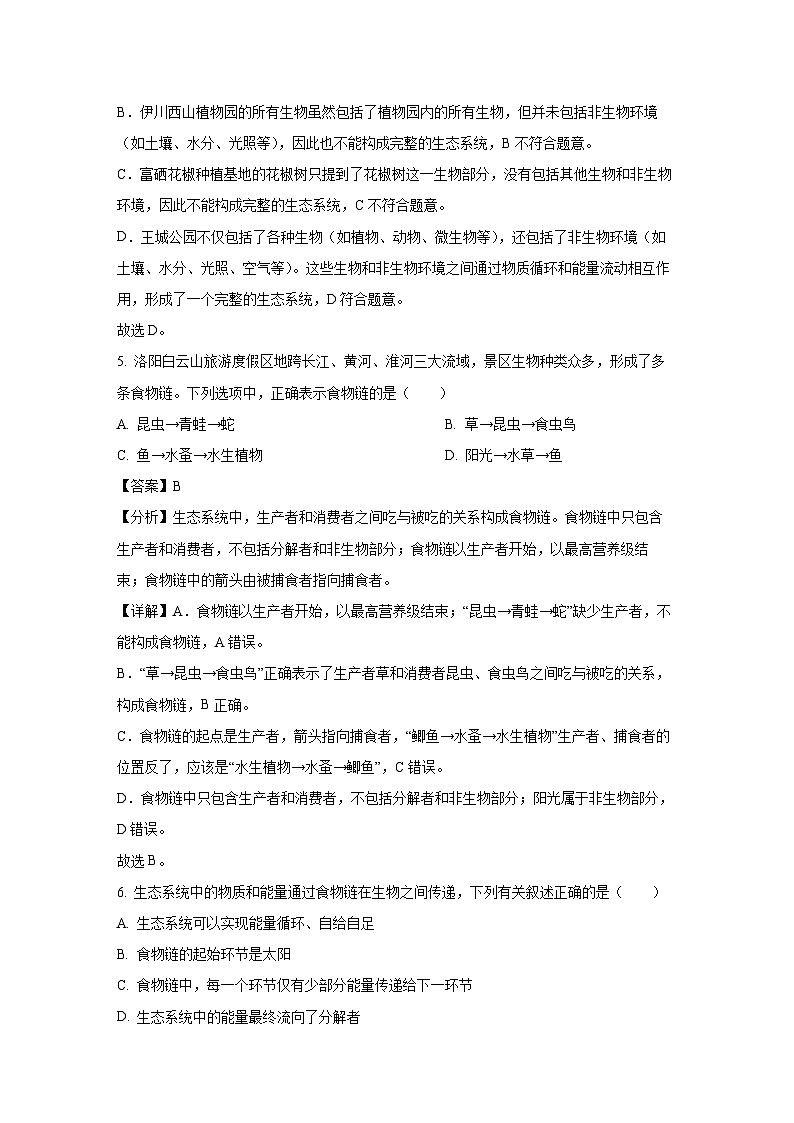 B．伊川西山植物园的所有生物虽然包括了植物园内的所有生物，但并未包括非生物环境（如土壤、水分、光照等），因此也不能构成完整的生态系统，B 不符合题意。

C．富硒花椒种植基地的花椒树只提到了花椒树这一生物部分，没有包括其他生物和非生物环境，因此不能构成完整的生态系统，C 不符合题意。

D．王城公园不仅包括了各种生物（如植物、动物、微生物等），还包括了非生物环境（如土壤、水分、光照、空气等）。这些生物和非生物环境之间通过物质循环和能量流动相互作用，形成了一个完整的生态系统，D 符合题意。

故选 D。

5. 洛阳白云山旅游度假区地跨长江、黄河、淮河三大流域，景区生物种类众多，形成了多条食物链。下列选项中，正确表示食物链的是（　　）

A. 昆虫→青蛙→蛇　　B. 草→昆虫→食虫鸟

C. 鱼→水蚤→水生植物　　D. 阳光→水草→鱼

【答案】B

【分析】生态系统中，生产者和消费者之间吃与被吃的关系构成食物链。食物链中只包含生产者和消费者，不包括分解者和非生物部分；食物链以生产者开始，以最高营养级结束；食物链中的箭头由被捕食者指向捕食者。

【详解】A．食物链以生产者开始，以最高营养级结束；“昆虫→青蛙→蛇”缺少生产者，不能构成食物链，A 错误。

B．“草→昆虫→食虫鸟”正确表示了生产者草和消费者昆虫、食虫鸟之间吃与被吃的关系，构成食物链，B 正确。

C．食物链的起点是生产者，箭头指向捕食者，“鲫鱼→水蚤→水生植物”生产者、捕食者的位置反了，应该是“水生植物→水蚤→鲫鱼”，C 错误。

D．食物链中只包含生产者和消费者，不包括分解者和非生物部分；阳光属于非生物部分，D 错误。

故选 B。

6. 生态系统中的物质和能量通过食物链在生物之间传递，下列有关叙述正确的是（　　）

A. 生态系统可以实现能量循环、自给自足

B. 食物链的起始环节是太阳

C. 食物链中，每一个环节仅有少部分能量传递给下一环节

D. 生态系统中的能量最终流向了分解者